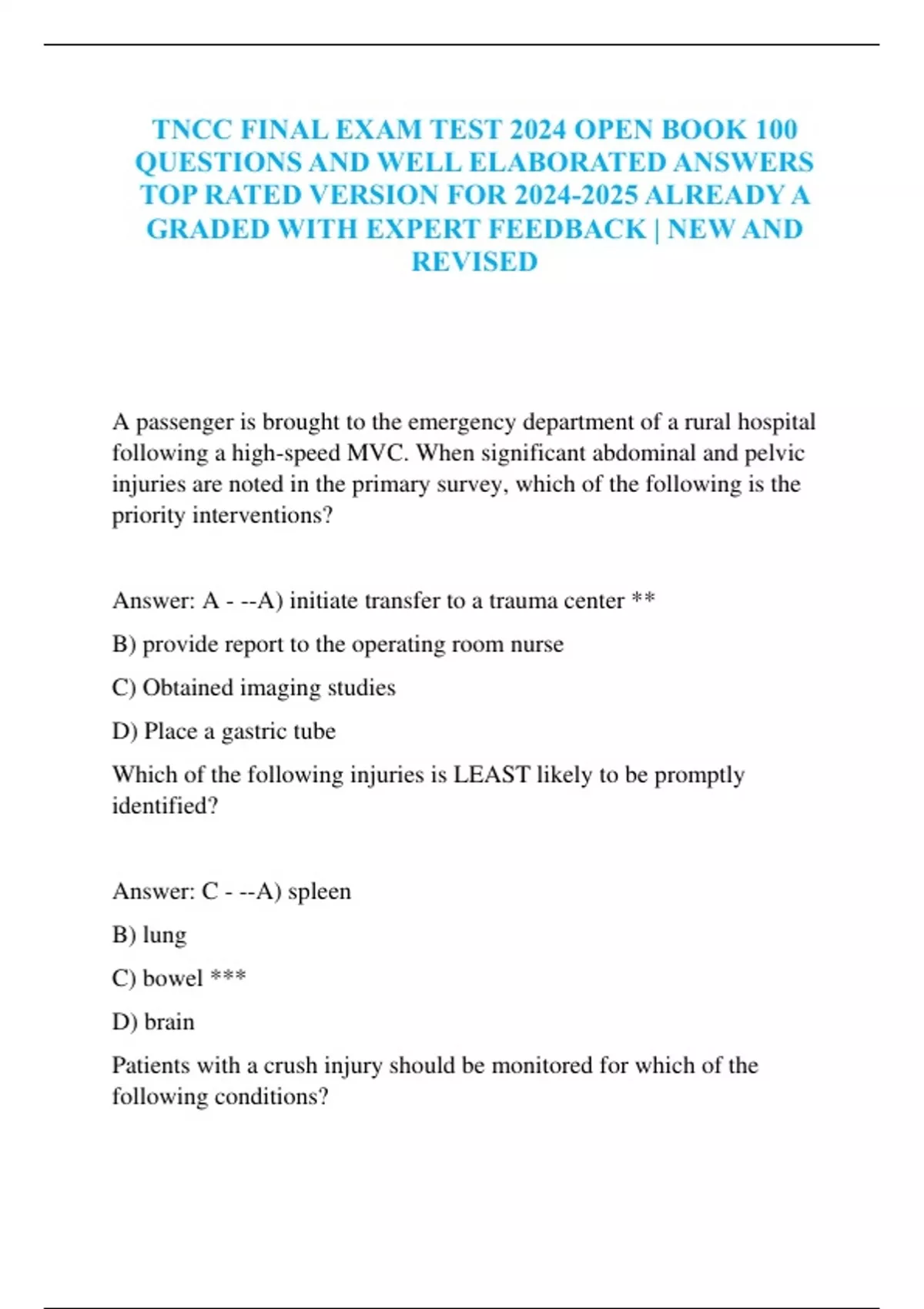 TNCC FINAL EXAM TEST 2024 OPEN BOOK 100 QUESTIONS AND WELL ELABORATED ANSWERS TOP RATED VERSION FOR 2024-2025 ALREADY A GRADED WITH EXPERT FEEDBACK | NEW AND REVISED

A passenger is brought to the emergency department of a rural hospital following a high-speed MVC. When significant abdominal and pelvic injuries are noted in the primary survey, which of the following is the priority interventions?

Answer: A - --A) initiate transfer to a trauma center **

B) provide report to the operating room nurse

C) Obtained imaging studies

D) Place a gastric tube

Which of the following injuries is LEAST likely to be promptly identified?

Answer: C - --A) spleen

B) lung

C) bowel ***

D) brain

Patients with a crush injury should be monitored for which of the following conditions?